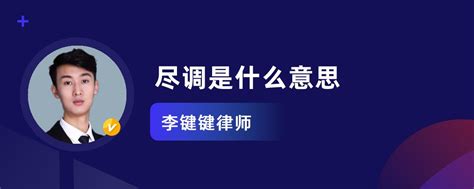 尽调是什么意思

李键键律师